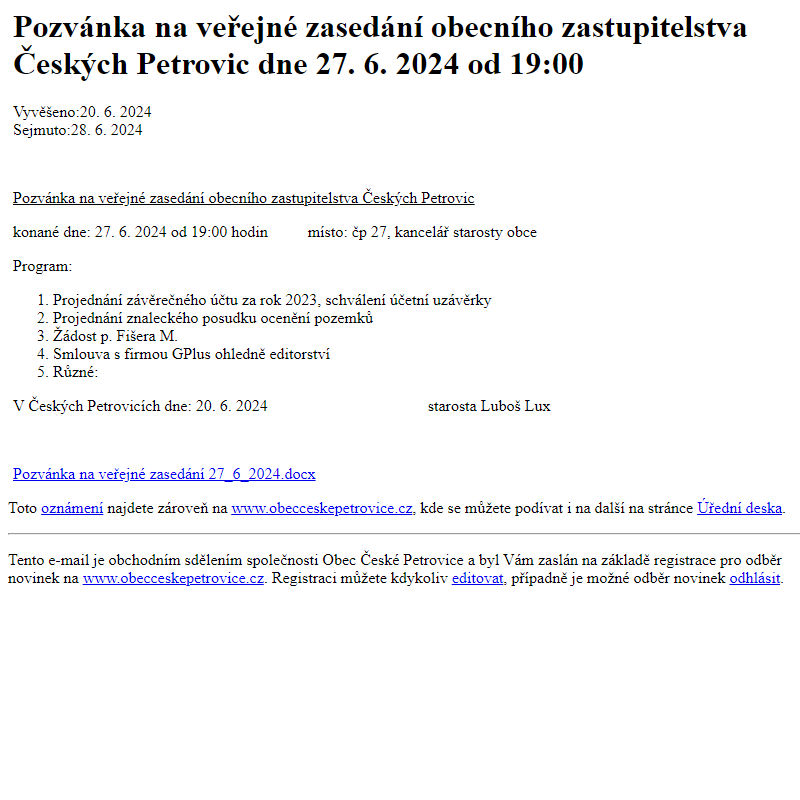 Pozvánka na veřejné zasedání obecního zastupitelstva Českých Petrovic dne 27. 6. 2024 od 19:00

Vyvěšeno:20. 6. 2024
Sejmuto:28. 6. 2024

Pozvánka na veřejné zasedání obecního zastupitelstva Českých Petrovic

konané dne: 27. 6. 2024 od 19:00 hodin místo: čp 27, kancelář starosty obce

Program:

1. Projednání závěrečného účtu za rok 2023, schválení účetní uzávěrky
2. Projednání znaleckého posudku ocenění pozemků
3. Žádost p. Fišera M.
4. Smlouva s firmou GPlus ohledně editorství
5. Různé:

V Českých Petrovicích dne: 20. 6. 2024 starosta Luboš Lux

Pozvánka na veřejné zasedání 27_6_2024.docx

Toto oznámení najdete zároveň na www.obecceskepetrovice.cz, kde se můžete podívat i na další na stránce Úřední deska.

Tento e-mail je obchodním sdělením společnosti Obec České Petrovice a byl Vám zaslán na základě registrace pro odběr novinek na www.obecceskepetrovice.cz. Registraci můžete kdykoliv editovat, případně je možné odběr novinek odhlásit.